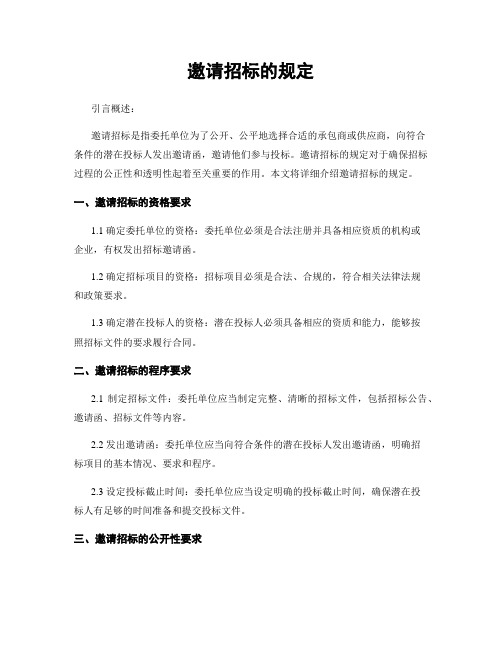 邀请招标的规定

引言概述：

邀请招标是指委托单位为了公开、公平地选择合适的承包商或供应商，向符合条件的潜在投标人发出邀请函，邀请他们参与投标。邀请招标的规定对于确保招标过程的公正性和透明性起着至关重要的作用。本文将详细介绍邀请招标的规定。

一、邀请招标的资格要求

1.1 确定委托单位的资格：委托单位必须是合法注册并具备相应资质的机构或企业，有权发出招标邀请函。

1.2 确定招标项目的资格：招标项目必须是合法、合规的，符合相关法律法规和政策要求。

1.3 确定潜在投标人的资格：潜在投标人必须具备相应的资质和能力，能够按照招标文件的要求履行合同。

二、邀请招标的程序要求

2.1 制定招标文件：委托单位应当制定完整、清晰的招标文件，包括招标公告、邀请函、招标文件等内容。

2.2 发出邀请函：委托单位应当向符合条件的潜在投标人发出邀请函，明确招标项目的基本情况、要求和程序。

2.3 设定投标截止时间：委托单位应当设定明确的投标截止时间，确保潜在投标人有足够的时间准备和提交投标文件。

三、邀请招标的公开性要求